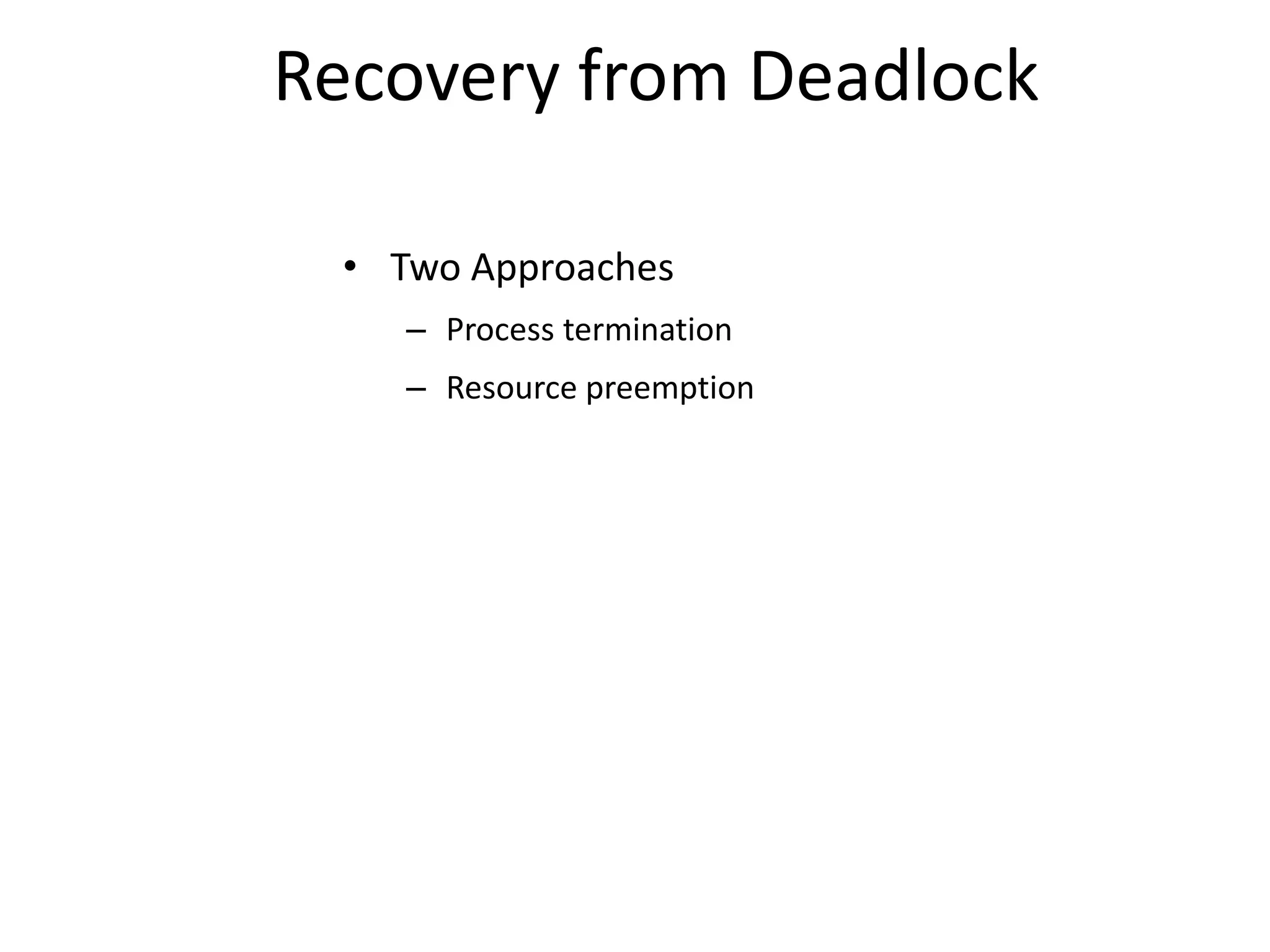 Recovery from Deadlock

• Two Approaches
  – Process termination
  – Resource preemption